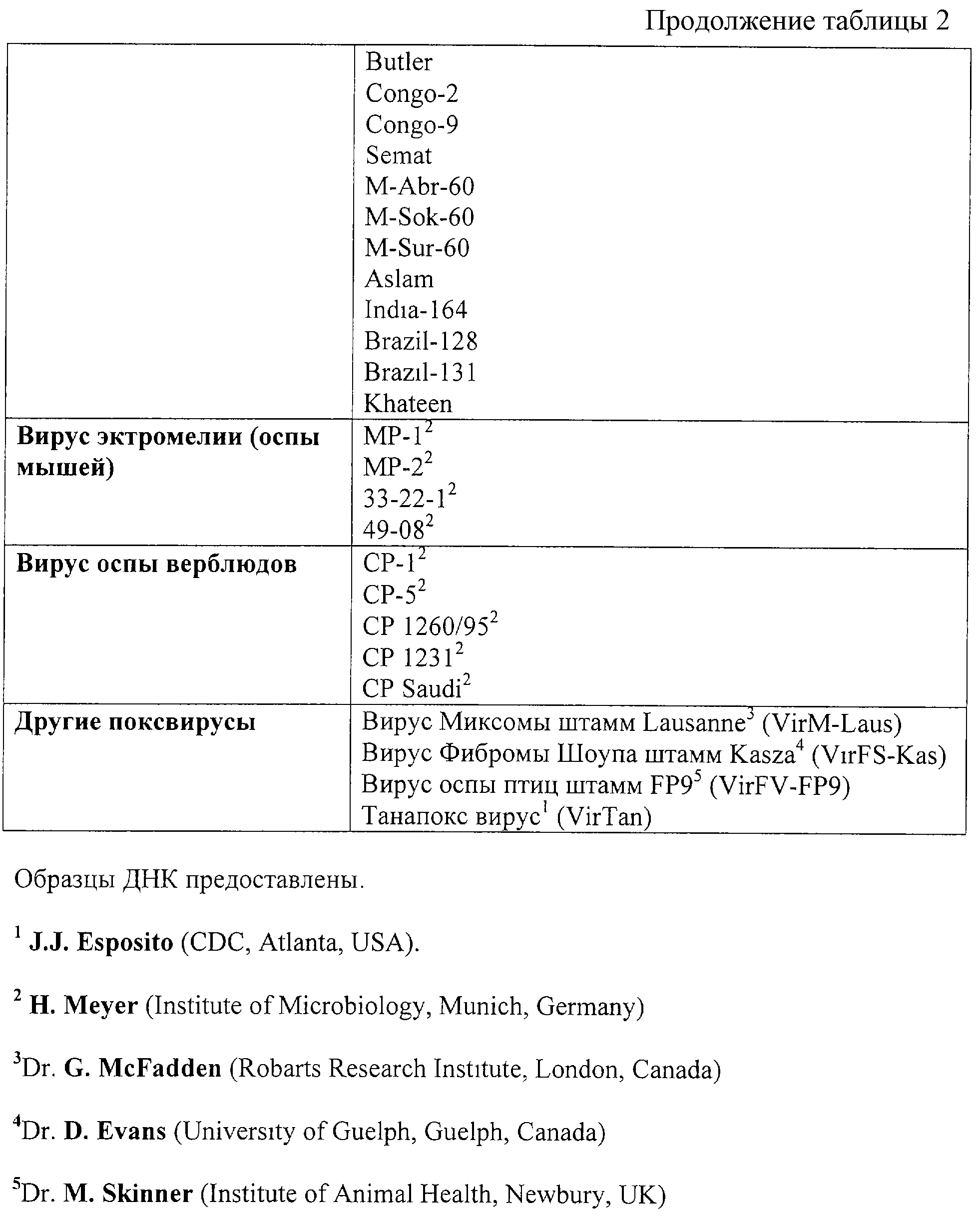 Продолжение таблицы 2

| | |
|---|---|
| | Butler<br>Congo-2<br>Congo-9<br>Semat<br>M-Abr-60<br>M-Sok-60<br>M-Sur-60<br>Aslam<br>India-164<br>Brazil-128<br>Brazil-131<br>Khateen |
| **Вирус эктромелии (оспы мышей)** | MP-1$^2$<br>MP-2$^2$<br>33-22-1$^2$<br>49-08$^2$ |
| **Вирус оспы верблюдов** | CP-1$^2$<br>CP-5$^2$<br>CP 1260/95$^2$<br>CP 1231$^2$<br>CP Saudi$^2$ |
| **Другие поксвирусы** | Вирус Миксомы штамм Lausanne$^3$ (VirM-Laus)<br>Вирус Фибромы Шоупа штамм Kasza$^4$ (VirFS-Kas)<br>Вирус оспы птиц штамм FP9$^5$ (VirFV-FP9)<br>Танапокс вирус$^1$ (VirTan) |

Образцы ДНК предоставлены.

$^1$ **J.J. Esposito** (CDC, Atlanta, USA).

$^2$ **H. Meyer** (Institute of Microbiology, Munich, Germany)

$^3$Dr. **G. McFadden** (Robarts Research Institute, London, Canada)

$^4$Dr. **D. Evans** (University of Guelph, Guelph, Canada)

$^5$Dr. **M. Skinner** (Institute of Animal Health, Newbury, UK)